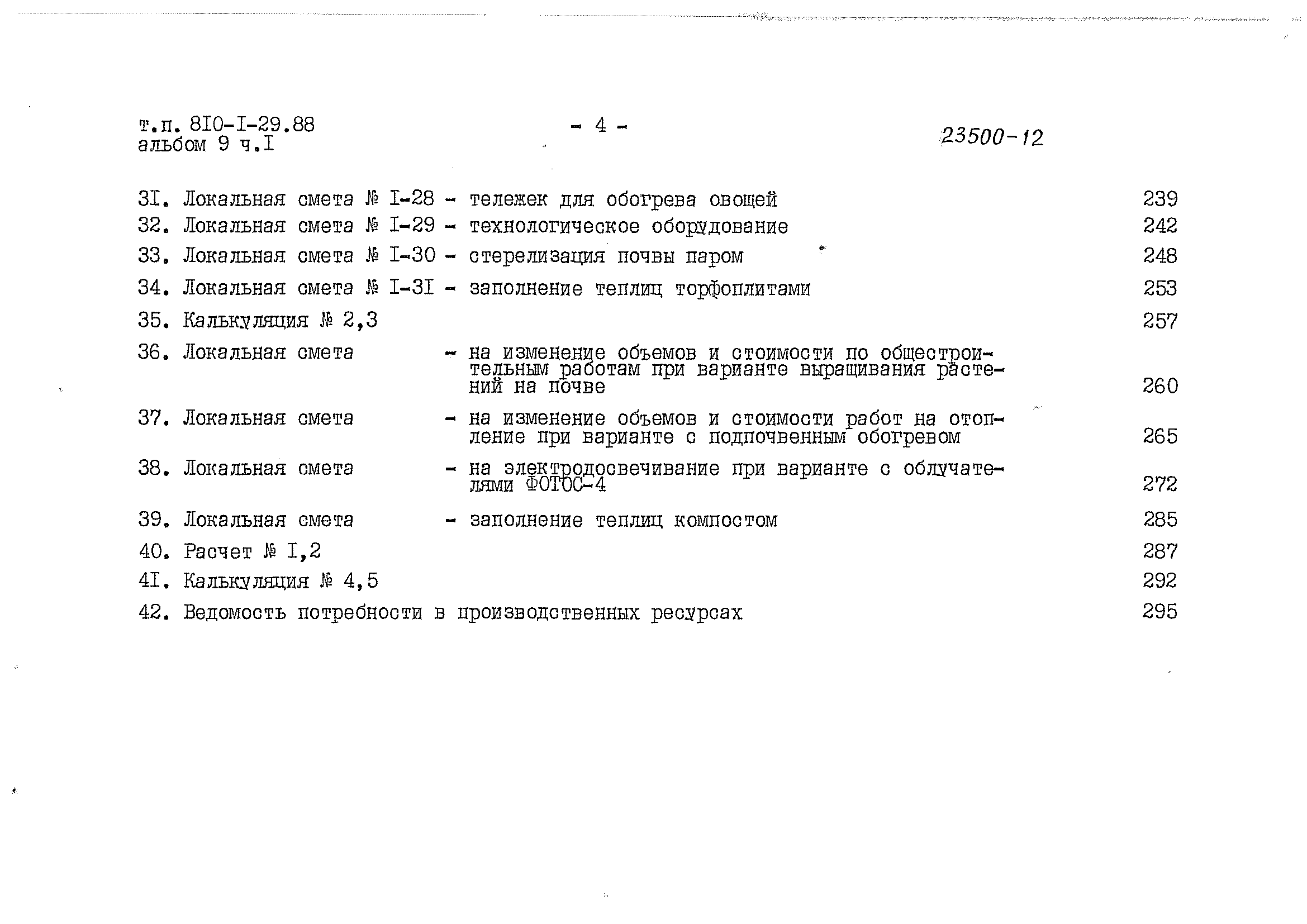 т.п. 8I0-I-29.88
альбом 9 ч.I

- 4 -

23500-12

3I. Локальная смета № I-28 - тележек для обогрева овощей 239

32. Локальная смета № I-29 - технологическое оборудование 242

33. Локальная смета № I-30 - стерелизация почвы паром 248

34. Локальная смета № I-3I - заполнение теплиц торфоплитами 253

35. Калькуляция № 2,3 257

36. Локальная смета - на изменение объемов и стоимости по общестроительным работам при варианте выращивания растений на почве 260

37. Локальная смета - на изменение объемов и стоимости работ на отопление при варианте с подпочвенным обогревом 265

38. Локальная смета - на электродосвечивание при варианте с облучателями ФОТОС-4 272

39. Локальная смета - заполнение теплиц компостом 285

40. Расчет № I,2 287

4I. Калькуляция № 4,5 292

42. Ведомость потребности в производственных ресурсах 295